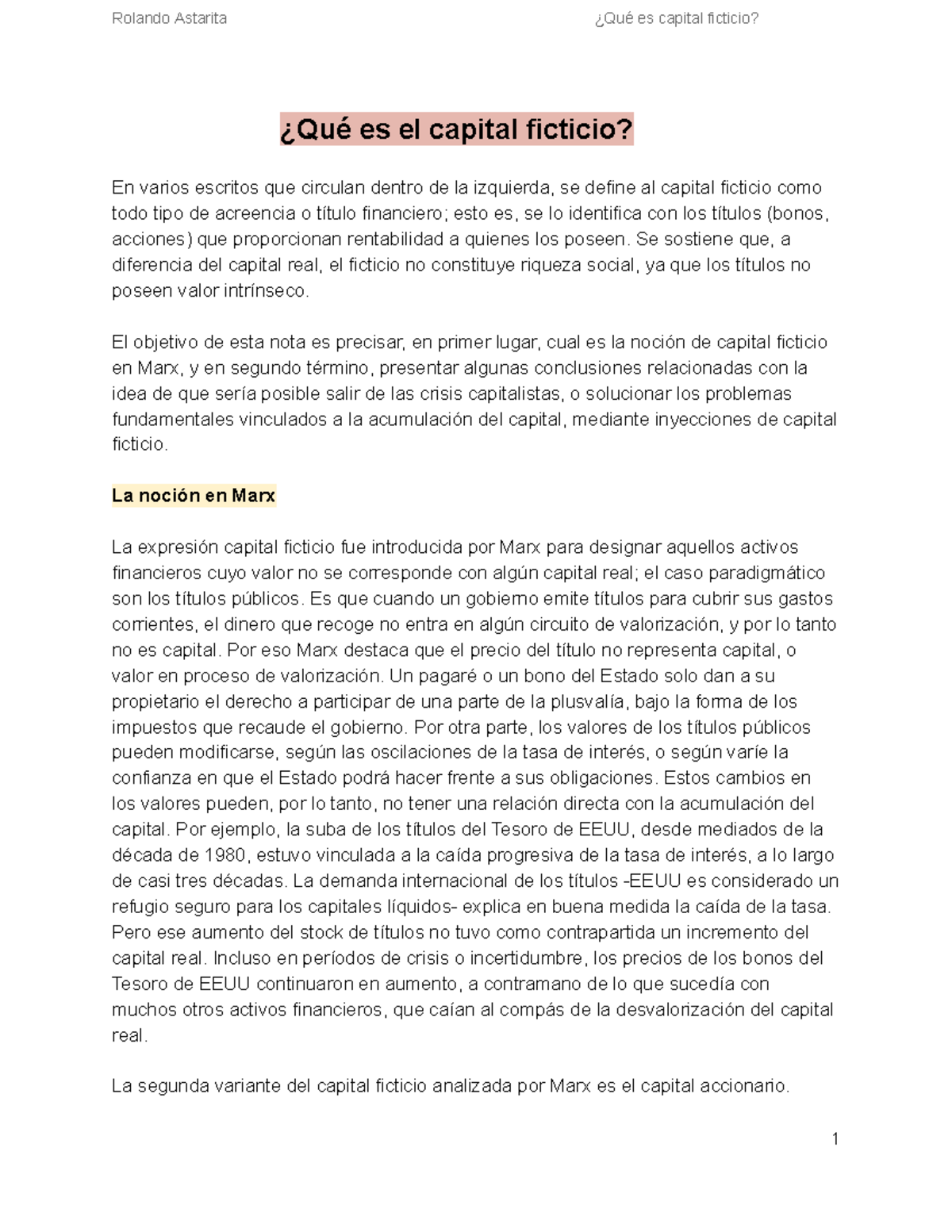 Rolando Astarita ¿Qué es capital ficticio?

¿Qué es el capital ficticio?

En varios escritos que circulan dentro de la izquierda, se define al capital ficticio como todo tipo de acreencia o título financiero; esto es, se lo identifica con los títulos (bonos, acciones) que proporcionan rentabilidad a quienes los poseen. Se sostiene que, a diferencia del capital real, el ficticio no constituye riqueza social, ya que los títulos no poseen valor intrínseco.

El objetivo de esta nota es precisar, en primer lugar, cual es la noción de capital ficticio en Marx, y en segundo término, presentar algunas conclusiones relacionadas con la idea de que sería posible salir de las crisis capitalistas, o solucionar los problemas fundamentales vinculados a la acumulación del capital, mediante inyecciones de capital ficticio.

La noción en Marx

La expresión capital ficticio fue introducida por Marx para designar aquellos activos financieros cuyo valor no se corresponde con algún capital real; el caso paradigmático son los títulos públicos. Es que cuando un gobierno emite títulos para cubrir sus gastos corrientes, el dinero que recoge no entra en algún circuito de valorización, y por lo tanto no es capital. Por eso Marx destaca que el precio del título no representa capital, o valor en proceso de valorización. Un pagaré o un bono del Estado solo dan a su propietario el derecho a participar de una parte de la plusvalía, bajo la forma de los impuestos que recaude el gobierno. Por otra parte, los valores de los títulos públicos pueden modificarse, según las oscilaciones de la tasa de interés, o según varíe la confianza en que el Estado podrá hacer frente a sus obligaciones. Estos cambios en los valores pueden, por lo tanto, no tener una relación directa con la acumulación del capital. Por ejemplo, la suba de los títulos del Tesoro de EEUU, desde mediados de la década de 1980, estuvo vinculada a la caída progresiva de la tasa de interés, a lo largo de casi tres décadas. La demanda internacional de los títulos -EEUU es considerado un refugio seguro para los capitales líquidos- explica en buena medida la caída de la tasa. Pero ese aumento del stock de títulos no tuvo como contrapartida un incremento del capital real. Incluso en períodos de crisis o incertidumbre, los precios de los bonos del Tesoro de EEUU continuaron en aumento, a contramano de lo que sucedía con muchos otros activos financieros, que caían al compás de la desvalorización del capital real.

La segunda variante del capital ficticio analizada por Marx es el capital accionario.

1